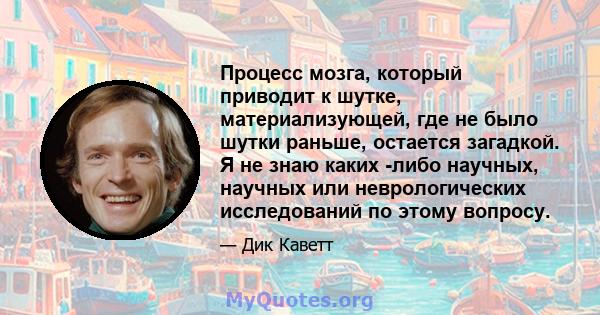 Процесс мозга, который приводит к шутке, материализующей, где не было шутки раньше, остается загадкой. Я не знаю каких -либо научных, научных или неврологических исследований по этому вопросу.

— Дик Каветт

MyQuotes.org